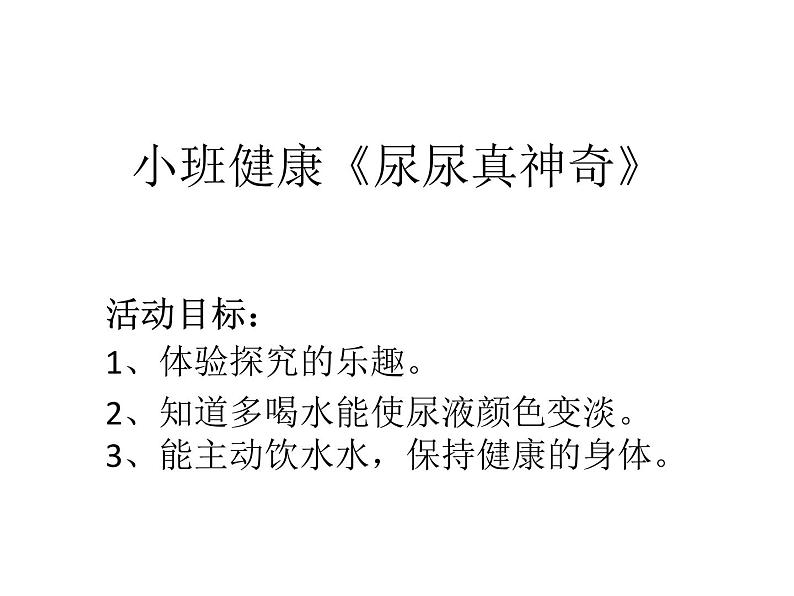 小班健康《尿尿真神奇》

活动目标：
1、体验探究的乐趣。
2、知道多喝水能使尿液颜色变淡。
3、能主动饮水水，保持健康的身体。